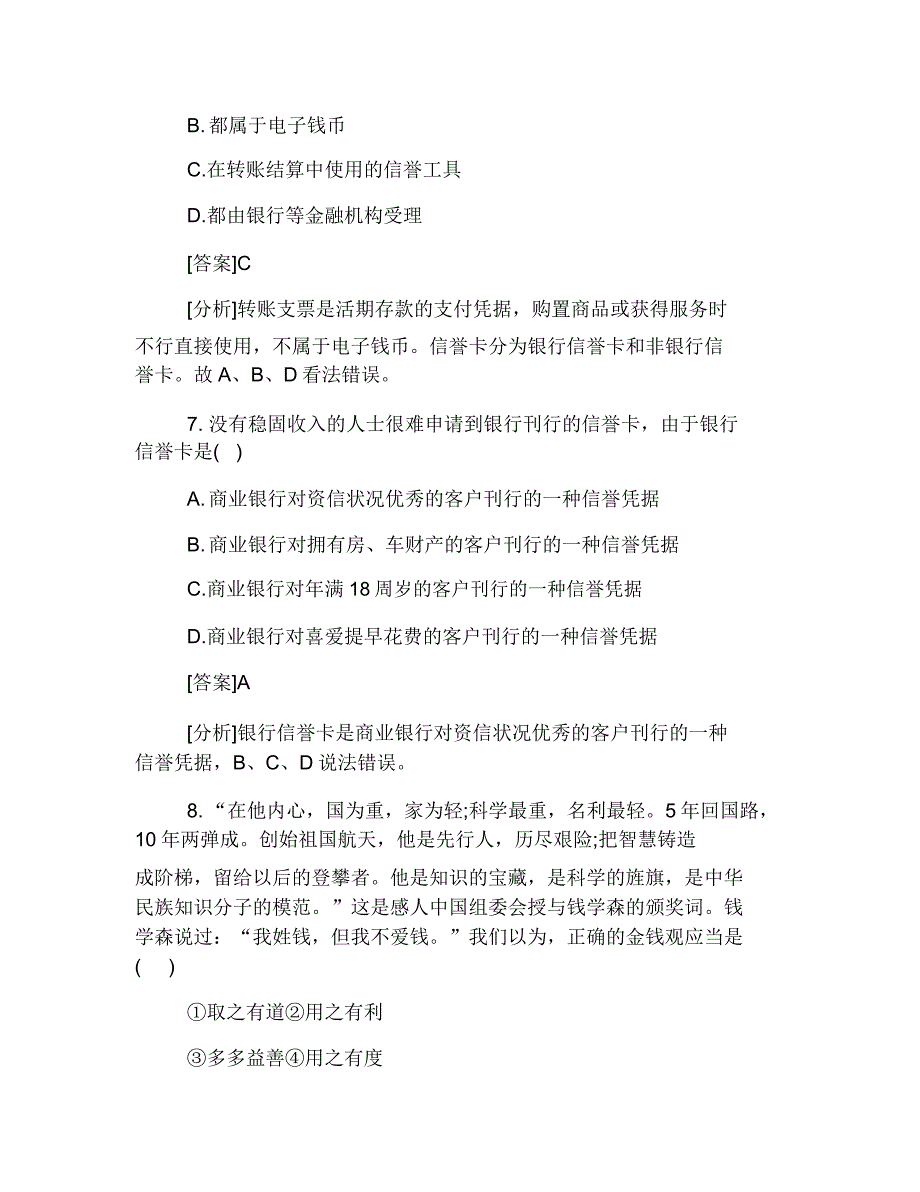 B. 都属于电子钱币

C.在转账结算中使用的信誉工具

D.都由银行等金融机构受理

[答案]C

[分析]转账支票是活期存款的支付凭据，购置商品或获得服务时不行直接使用，不属于电子钱币。信誉卡分为银行信誉卡和非银行信誉卡。故 A、B、D 看法错误。

7. 没有稳固收入的人士很难申请到银行刊行的信誉卡，由于银行信誉卡是( )

A. 商业银行对资信状况优秀的客户刊行的一种信誉凭据

B. 商业银行对拥有房、车财产的客户刊行的一种信誉凭据

C.商业银行对年满 18 周岁的客户刊行的一种信誉凭据

D.商业银行对喜爱提早花费的客户刊行的一种信誉凭据

[答案]A

[分析]银行信誉卡是商业银行对资信状况优秀的客户刊行的一种信誉凭据，B、C、D 说法错误。

8. “在他内心，国为重，家为轻;科学最重，名利最轻。5 年回国路，10 年两弹成。创始祖国航天，他是先行人，历尽艰险;把智慧铸造成阶梯，留给以后的登攀者。他是知识的宝藏，是科学的旌旗，是中华民族知识分子的模范。”这是感人中国组委会授与钱学森的颁奖词。钱学森说过：“我姓钱，但我不爱钱。”我们以为，正确的金钱观应当是( )

①取之有道②用之有利

③多多益善④用之有度